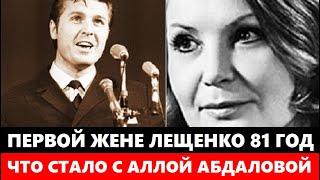 ПЕРВОЙ ЖЕНЕ ЛЕЩЕНКО 81 ГОД
ЧТО СТАЛО С АЛЛОЙ АБДАЛОВОЙ